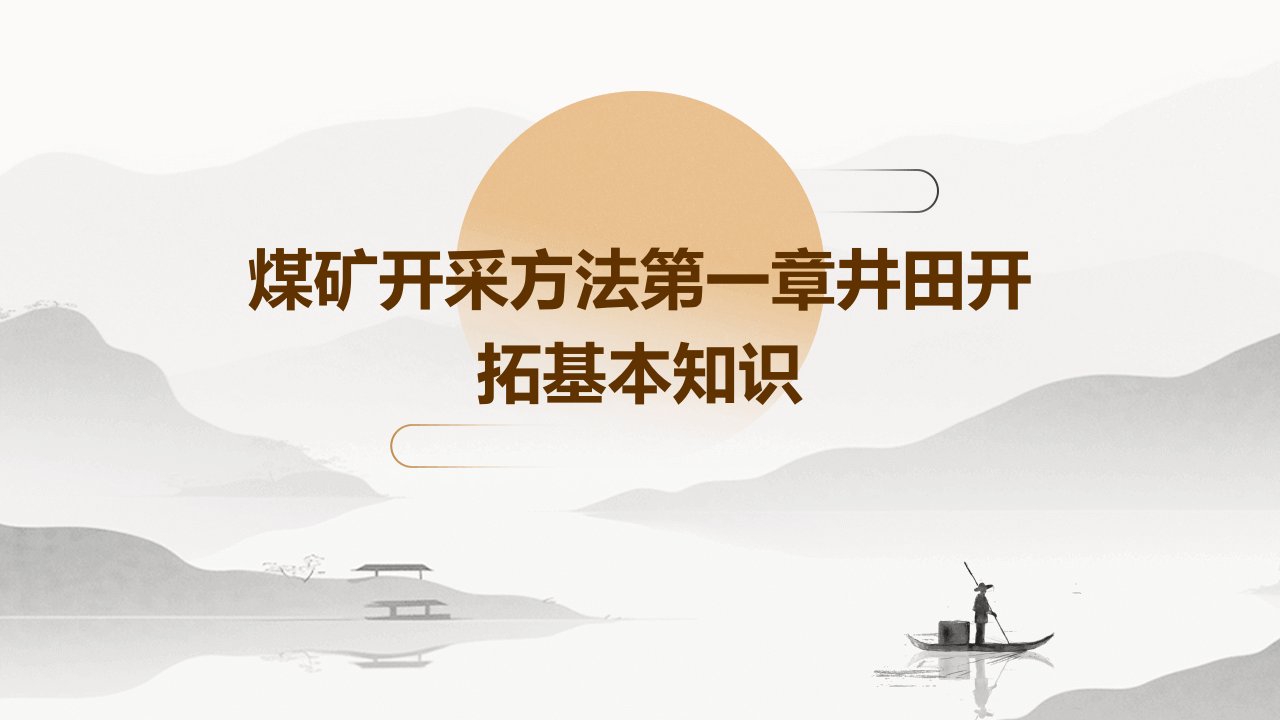 煤矿开采方法第一章井田开拓基本知识